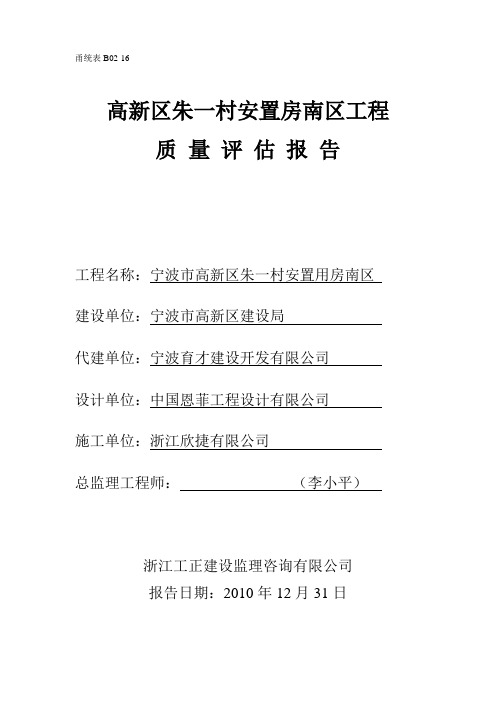 甬统表 B02 16

高新区朱一村安置房南区工程

质 量 评 估 报 告

工程名称：宁波市高新区朱一村安置用房南区

建设单位：宁波市高新区建设局

代建单位：宁波育才建设开发有限公司

设计单位：中国恩菲工程设计有限公司

施工单位：浙江欣捷有限公司

总监理工程师：（李小平）

浙江工正建设监理咨询有限公司

报告日期：2010 年 12 月 31 日